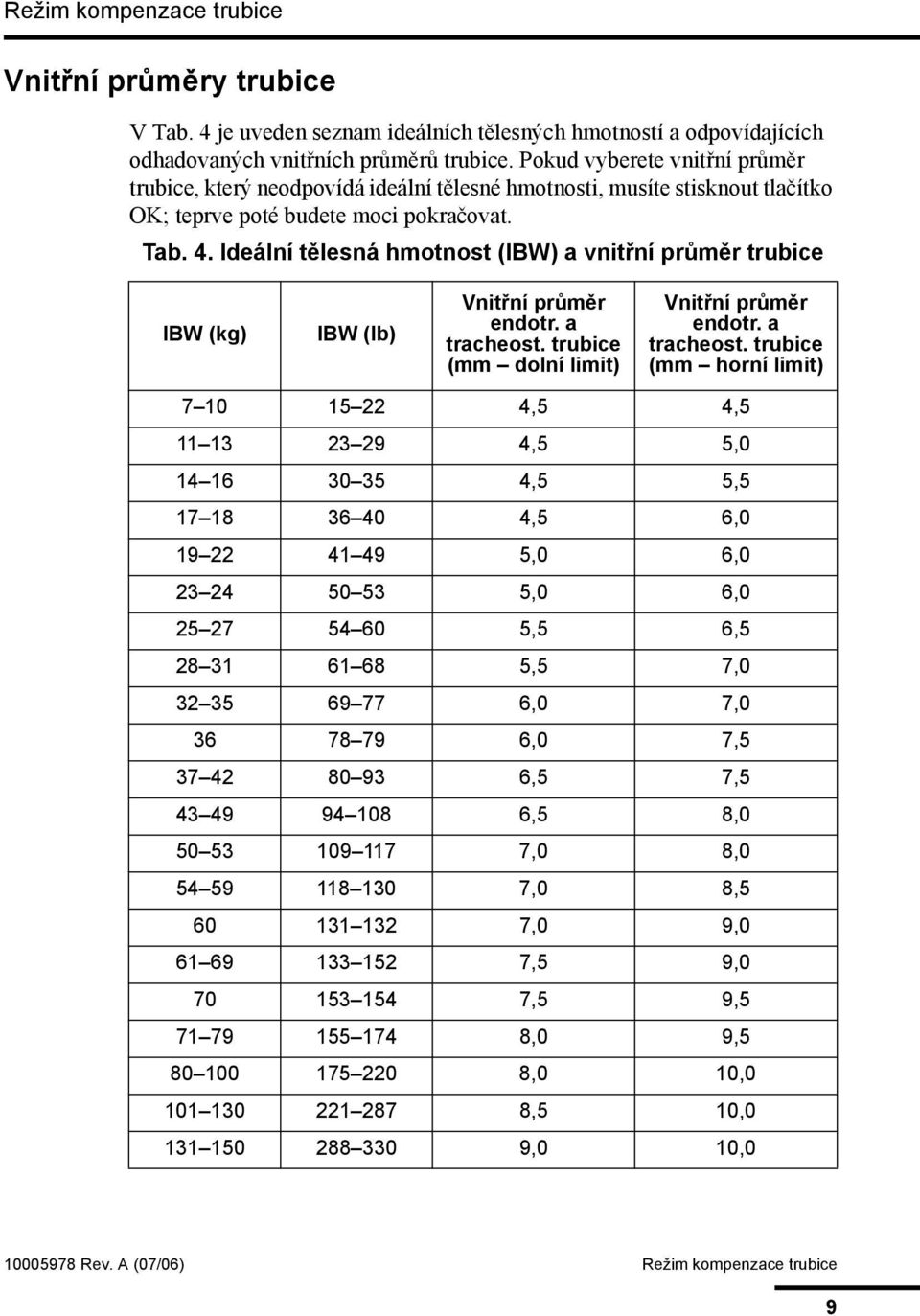 Režim kompenzace trubice

Vnitřní průměry trubice

V Tab. 4 je uveden seznam ideálních tělesných hmotností a odpovídajících odhadovaných vnitřních průměrů trubice. Pokud vyberete vnitřní průměr trubice, který neodpovídá ideální tělesné hmotnosti, musíte stisknout tlačítko OK; teprve poté budete moci pokračovat.

Tab. 4. Ideální tělesná hmotnost (IBW) a vnitřní průměr trubice

| IBW (kg) | IBW (lb) | Vnitřní průměr endotr. a tracheost. trubice (mm – dolní limit) | Vnitřní průměr endotr. a tracheost. trubice (mm – horní limit) |
|---|---|---|---|
| 7–10 | 15–22 | 4,5 | 4,5 |
| 11–13 | 23–29 | 4,5 | 5,0 |
| 14–16 | 30–35 | 4,5 | 5,5 |
| 17–18 | 36–40 | 4,5 | 6,0 |
| 19–22 | 41–49 | 5,0 | 6,0 |
| 23–24 | 50–53 | 5,0 | 6,0 |
| 25–27 | 54–60 | 5,5 | 6,5 |
| 28–31 | 61–68 | 5,5 | 7,0 |
| 32–35 | 69–77 | 6,0 | 7,0 |
| 36 | 78–79 | 6,0 | 7,5 |
| 37–42 | 80–93 | 6,5 | 7,5 |
| 43–49 | 94–108 | 6,5 | 8,0 |
| 50–53 | 109–117 | 7,0 | 8,0 |
| 54–59 | 118–130 | 7,0 | 8,5 |
| 60 | 131–132 | 7,0 | 9,0 |
| 61–69 | 133–152 | 7,5 | 9,0 |
| 70 | 153–154 | 7,5 | 9,5 |
| 71–79 | 155–174 | 8,0 | 9,5 |
| 80–100 | 175–220 | 8,0 | 10,0 |
| 101–130 | 221–287 | 8,5 | 10,0 |
| 131–150 | 288–330 | 9,0 | 10,0 |

10005978 Rev. A (07/06) Režim kompenzace trubice

9